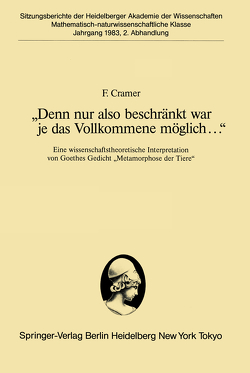 Sitzungsberichte der Heidelberger Akademie der Wissenschaften
Mathematisch-naturwissenschaftliche Klasse
Jahrgang 1983, 2. Abhandlung

F. Cramer

„Denn nur also beschränkt war je das Vollkommene möglich…“

Eine wissenschaftstheoretische Interpretation von Goethes Gedicht „Metamorphose der Tiere“

Springer-Verlag Berlin Heidelberg New York Tokyo